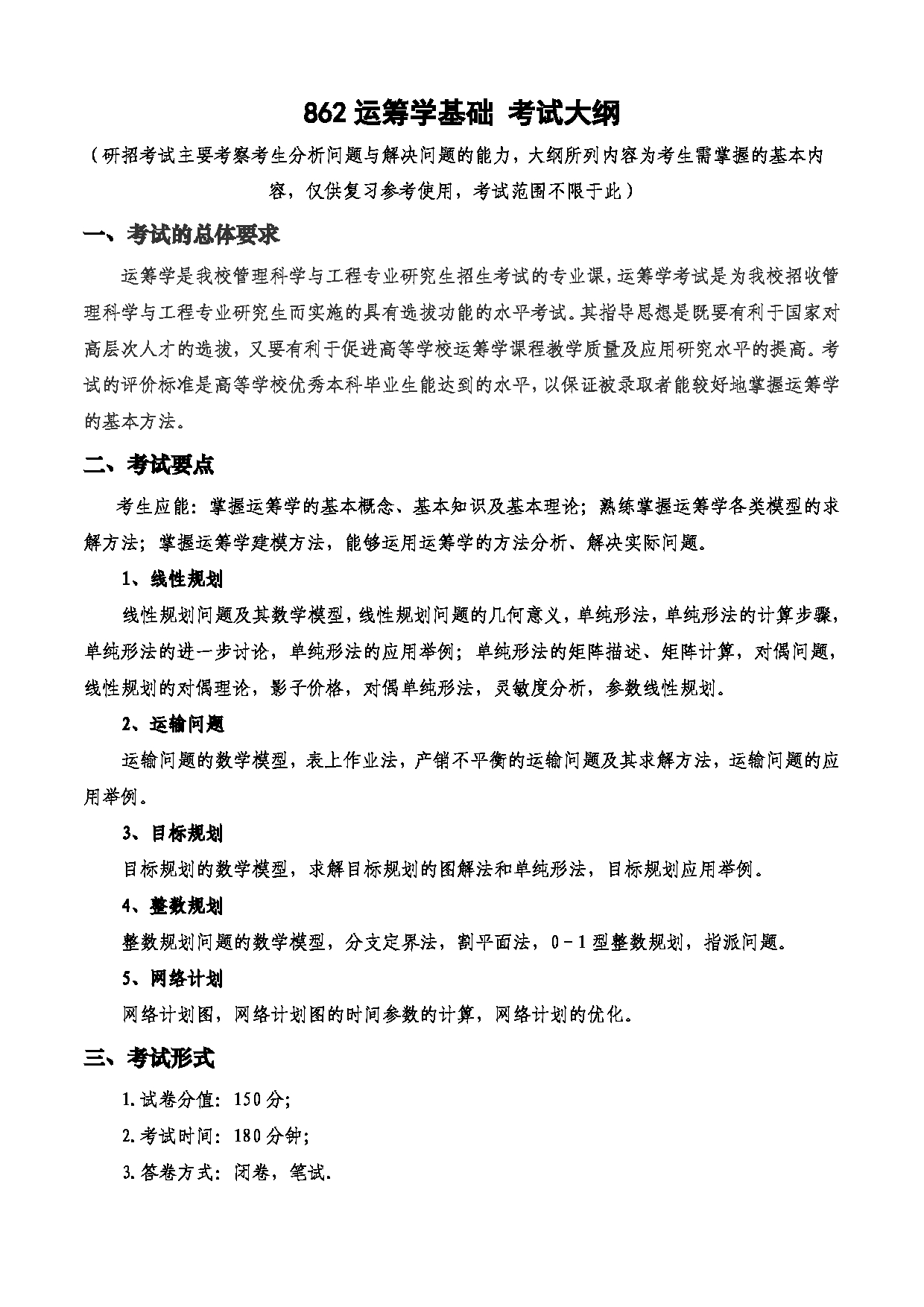 862 运筹学基础 考试大纲

（研招考试主要考察考生分析问题与解决问题的能力，大纲所列内容为考生需掌握的基本内容，仅供复习参考使用，考试范围不限于此）

一、考试的总体要求

运筹学是我校管理科学与工程专业研究生招生考试的专业课，运筹学考试是为我校招收管理科学与工程专业研究生而实施的具有选拔功能的水平考试。其指导思想是既要有利于国家对高层次人才的选拔，又要有利于促进高等学校运筹学课程教学质量及应用研究水平的提高。考试的评价标准是高等学校优秀本科毕业生能达到的水平，以保证被录取者能较好地掌握运筹学的基本方法。

二、考试要点

考生应能：掌握运筹学的基本概念、基本知识及基本理论；熟练掌握运筹学各类模型的求解方法；掌握运筹学建模方法，能够运用运筹学的方法分析、解决实际问题。

1、线性规划

线性规划问题及其数学模型，线性规划问题的几何意义，单纯形法，单纯形法的计算步骤，单纯形法的进一步讨论，单纯形法的应用举例；单纯形法的矩阵描述、矩阵计算，对偶问题，线性规划的对偶理论，影子价格，对偶单纯形法，灵敏度分析，参数线性规划。

2、运输问题

运输问题的数学模型，表上作业法，产销不平衡的运输问题及其求解方法，运输问题的应用举例。

3、目标规划

目标规划的数学模型，求解目标规划的图解法和单纯形法，目标规划应用举例。

4、整数规划

整数规划问题的数学模型，分支定界法，割平面法，0－1 型整数规划，指派问题。

5、网络计划

网络计划图，网络计划图的时间参数的计算，网络计划的优化。

三、考试形式

1. 试卷分值：150 分；

2. 考试时间：180 分钟；

3. 答卷方式：闭卷，笔试.